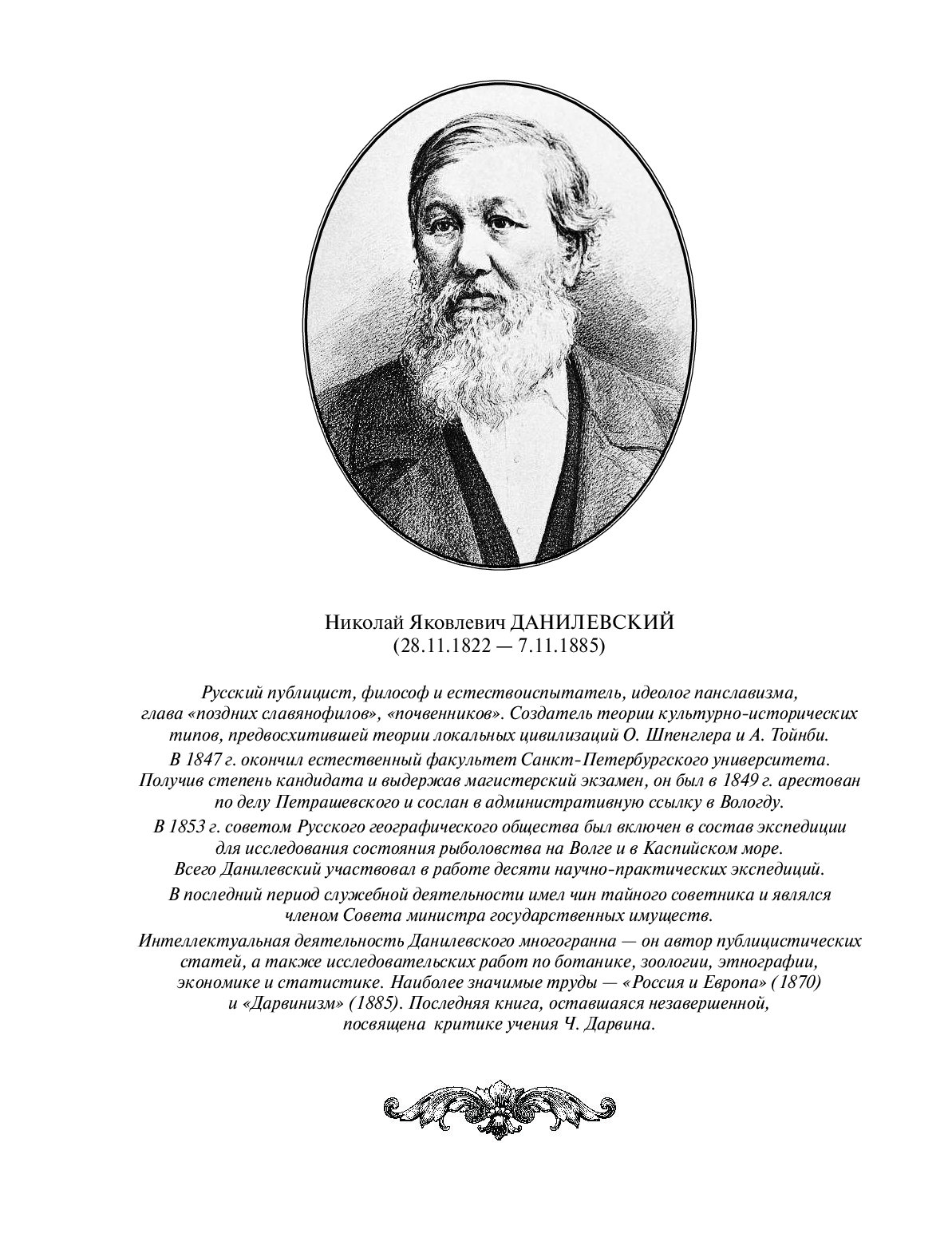 Николай Яковлевич ДАНИЛЕВСКИЙ
(28.11.1822 — 7.11.1885)

Русский публицист, философ и естествоиспытатель, идеолог панславизма, глава «поздних славянофилов», «почвенников». Создатель теории культурно-исторических типов, предвосхитившей теории локальных цивилизаций О. Шпенглера и А. Тойнби.

В 1847 г. окончил естественный факультет Санкт-Петербургского университета. Получив степень кандидата и выдержав магистерский экзамен, он был в 1849 г. арестован по делу Петрашевского и сослан в административную ссылку в Вологду.

В 1853 г. советом Русского географического общества был включен в состав экспедиции для исследования состояния рыболовства на Волге и в Каспийском море. Всего Данилевский участвовал в работе десяти научно-практических экспедиций.

В последний период служебной деятельности имел чин тайного советника и являлся членом Совета министра государственных имуществ.

Интеллектуальная деятельность Данилевского многогранна — он автор публицистических статей, а также исследовательских работ по ботанике, зоологии, этнографии, экономике и статистике. Наиболее значимые труды — «Россия и Европа» (1870) и «Дарвинизм» (1885). Последняя книга, оставшаяся незавершенной, посвящена критике учения Ч. Дарвина.